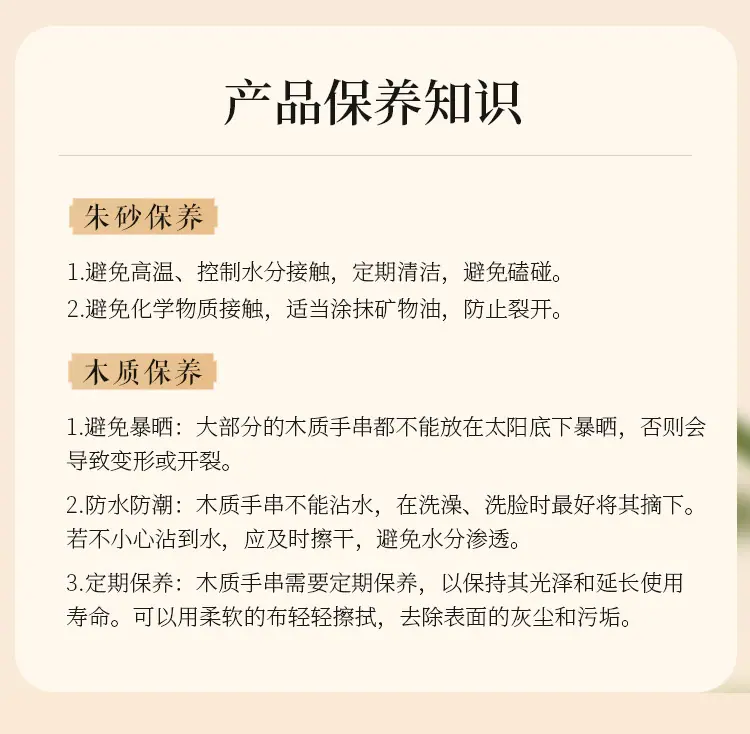 产品保养知识

朱砂保养

1.避免高温、控制水分接触，定期清洁，避免磕碰。
2.避免化学物质接触，适当涂抹矿物油，防止裂开。

木质保养

1.避免暴晒：大部分的木质手串都不能放在太阳底下暴晒，否则会导致变形或开裂。

2.防水防潮：木质手串不能沾水，在洗澡、洗脸时最好将其摘下。若不小心沾到水，应及时擦干，避免水分渗透。

3.定期保养：木质手串需要定期保养，以保持其光泽和延长使用寿命。可以用柔软的布轻轻擦拭，去除表面的灰尘和污垢。